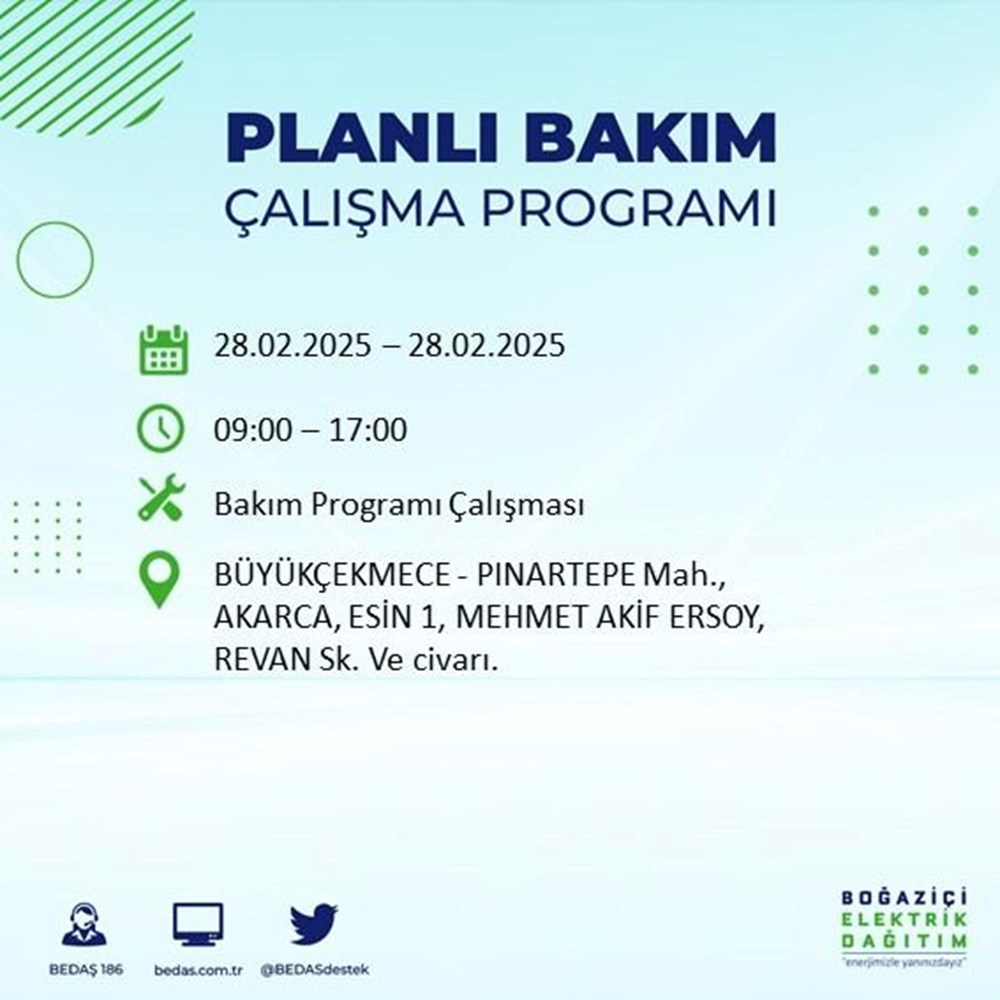 PLANLI BAKIM
ÇALIŞMA PROGRAMI

28.02.2025 – 28.02.2025

09:00 – 17:00

Bakım Programı Çalışması

BÜYÜKÇEKMECE - PINARTEPE Mah., AKARCA, ESİN 1, MEHMET AKİF ERSOY, REVAN Sk. Ve civarı.

BEDAŞ 186
bedas.com.tr
@BEDASdestek

BOĞAZİÇİ
ELEKTRİK
DAĞITIM
"enerjimizle yanınızdayız"